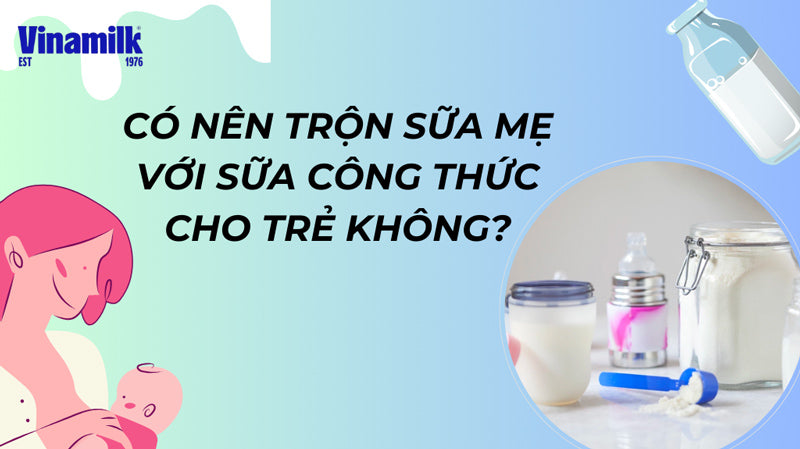 Vinamilk
EST 1976

CÓ NÊN TRỘN SỮA MẸ VỚI SỮA CÔNG THỨC CHO TRẺ KHÔNG?